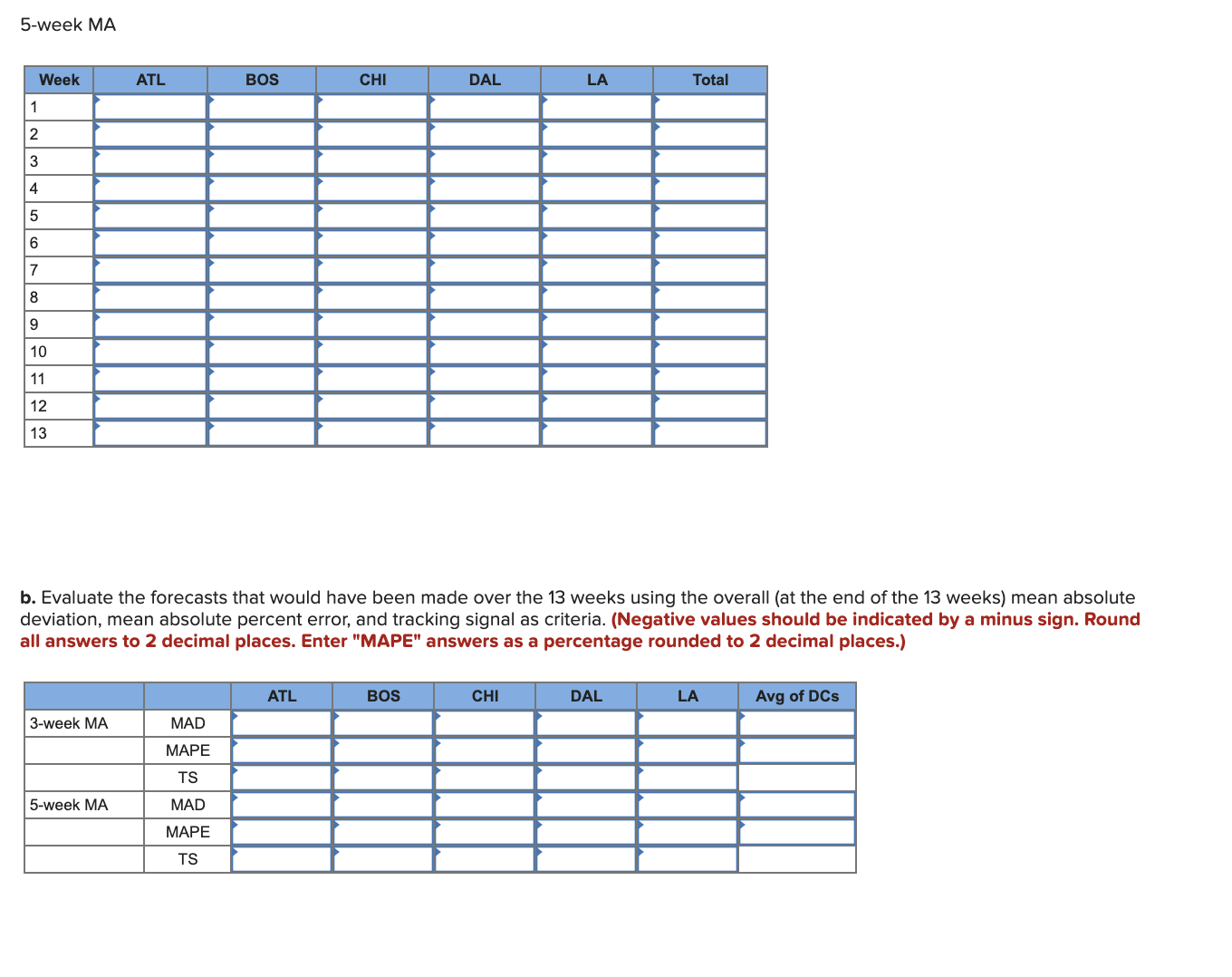 5-week MA

| Week | ATL | BOS | CHI | DAL | LA | Total |
|---|---|---|---|---|---|---|
| 1 | | | | | | |
| 2 | | | | | | |
| 3 | | | | | | |
| 4 | | | | | | |
| 5 | | | | | | |
| 6 | | | | | | |
| 7 | | | | | | |
| 8 | | | | | | |
| 9 | | | | | | |
| 10 | | | | | | |
| 11 | | | | | | |
| 12 | | | | | | |
| 13 | | | | | | |

b. Evaluate the forecasts that would have been made over the 13 weeks using the overall (at the end of the 13 weeks) mean absolute deviation, mean absolute percent error, and tracking signal as criteria. (Negative values should be indicated by a minus sign. Round all answers to 2 decimal places. Enter "MAPE" answers as a percentage rounded to 2 decimal places.)

| | | ATL | BOS | CHI | DAL | LA | Avg of DCs |
|---|---|---|---|---|---|---|---|
| 3-week MA | MAD | | | | | | |
| | MAPE | | | | | | |
| | TS | | | | | | |
| 5-week MA | MAD | | | | | | |
| | MAPE | | | | | | |
| | TS | | | | | | |